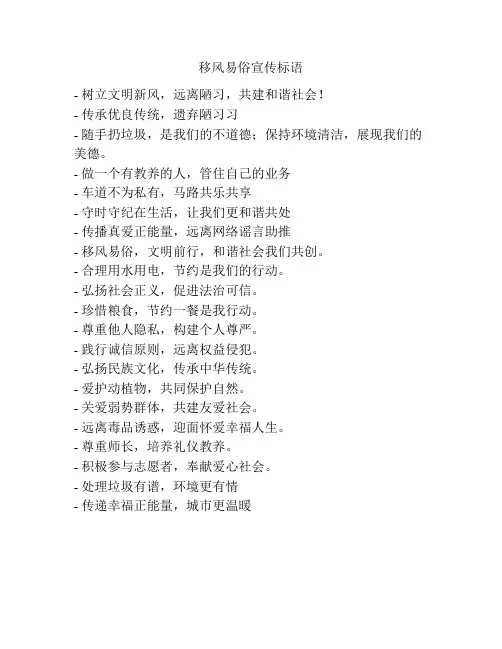 移风易俗宣传标语

- 树立文明新风，远离陋习，共建和谐社会！
- 传承优良传统，遗弃陋习习
- 随手扔垃圾，是我们的不道德；保持环境清洁，展现我们的美德。
- 做一个有教养的人，管住自己的业务
- 车道不为私有，马路共乐共享
- 守时守纪在生活，让我们更和谐共处
- 传播真爱正能量，远离网络谣言助推
- 移风易俗，文明前行，和谐社会我们共创。
- 合理用水用电，节约是我们的行动。
- 弘扬社会正义，促进法治可信。
- 珍惜粮食，节约一餐是我行动。
- 尊重他人隐私，构建个人尊严。
- 践行诚信原则，远离权益侵犯。
- 弘扬民族文化，传承中华传统。
- 爱护动植物，共同保护自然。
- 关爱弱势群体，共建友爱社会。
- 远离毒品诱惑，迎面怀爱幸福人生。
- 尊重师长，培养礼仪教养。
- 积极参与志愿者，奉献爱心社会。
- 处理垃圾有谱，环境更有情
- 传递幸福正能量，城市更温暖